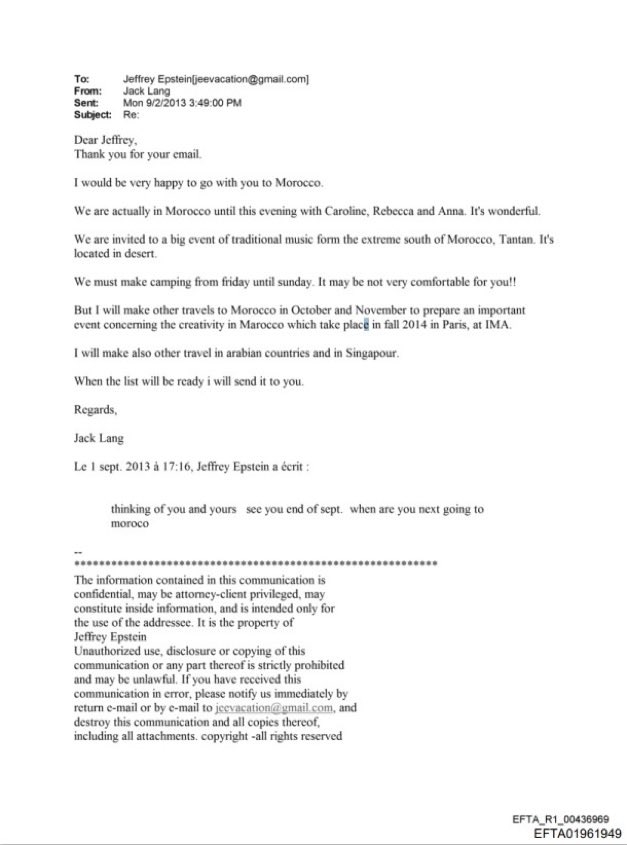 To: Jeffrey Epstein[jeevacation@gmail.com]
From: Jack Lang
Sent: Mon 9/2/2013 3:49:00 PM
Subject: Re:

Dear Jeffrey,
Thank you for your email.

I would be very happy to go with you to Morocco.

We are actually in Morocco until this evening with Caroline, Rebecca and Anna. It's wonderful.

We are invited to a big event of traditional music form the extreme south of Morocco, Tantan. It's located in desert.

We must make camping from friday until sunday. It may be not very comfortable for you!!

But I will make other travels to Morocco in October and November to prepare an important event concerning the creativity in Marocco which take place in fall 2014 in Paris, at IMA.

I will make also other travel in arabian countries and in Singapour.

When the list will be ready i will send it to you.

Regards,

Jack Lang

Le 1 sept. 2013 à 17:16, Jeffrey Epstein a écrit :

thinking of you and yours see you end of sept. when are you next going to moroco

--
************************************************************
The information contained in this communication is confidential, may be attorney-client privileged, may constitute inside information, and is intended only for the use of the addressee. It is the property of Jeffrey Epstein
Unauthorized use, disclosure or copying of this communication or any part thereof is strictly prohibited and may be unlawful. If you have received this communication in error, please notify us immediately by return e-mail or by e-mail to jeevacation@gmail.com, and destroy this communication and all copies thereof, including all attachments. copyright -all rights reserved

EFTA_R1_00436969
EFTA01961949